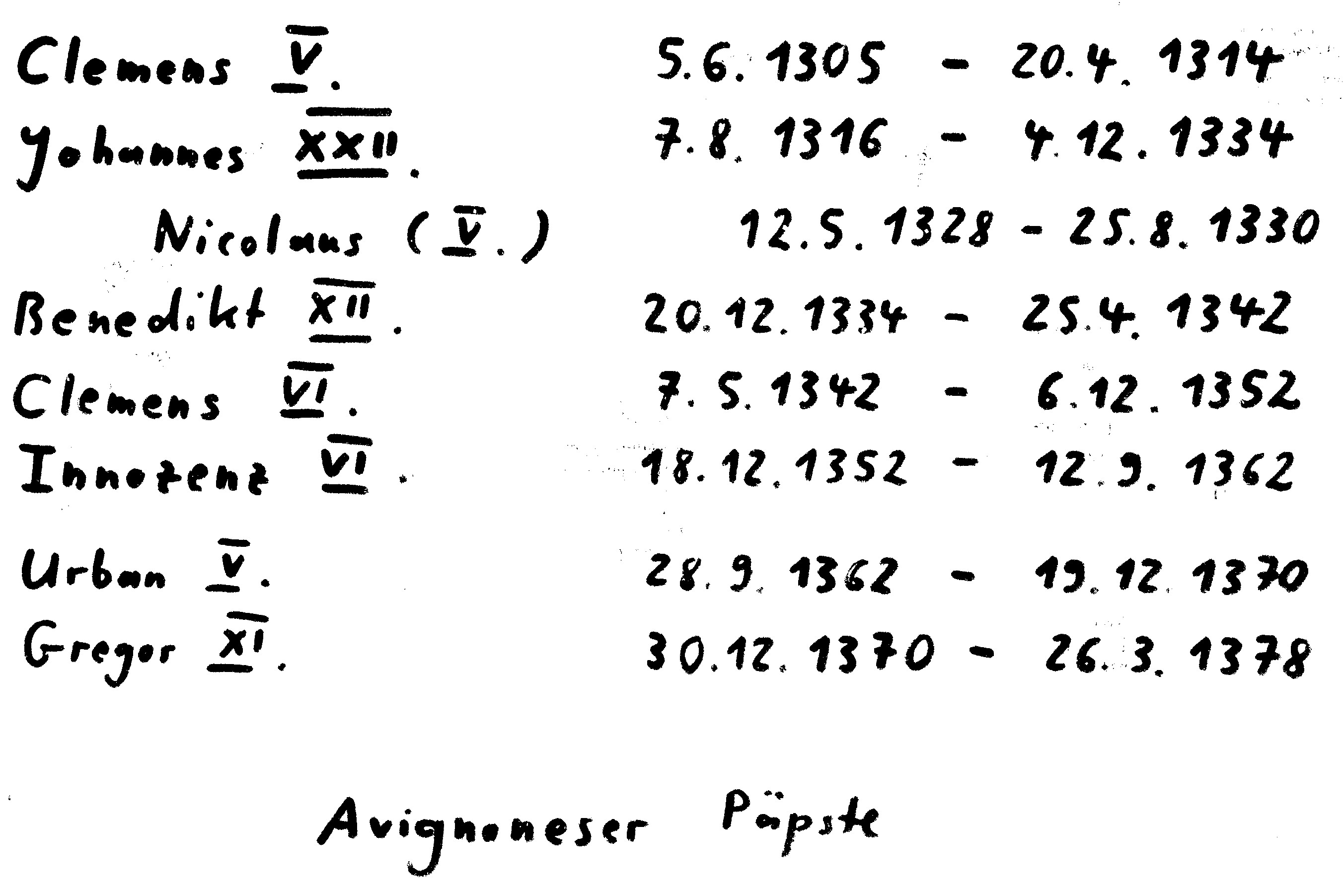 Clemens V. 5.6.1305 - 20.4.1314
Johannes XXII. 7.8.1316 - 4.12.1334
Nicolaus (V.) 12.5.1328 - 25.8.1330
Benedikt XII. 20.12.1334 - 25.4.1342
Clemens VI. 7.5.1342 - 6.12.1352
Innozenz VI. 18.12.1352 - 12.9.1362
Urban V. 28.9.1362 - 19.12.1370
Gregor XI. 30.12.1370 - 26.3.1378

Avignoneser Päpste